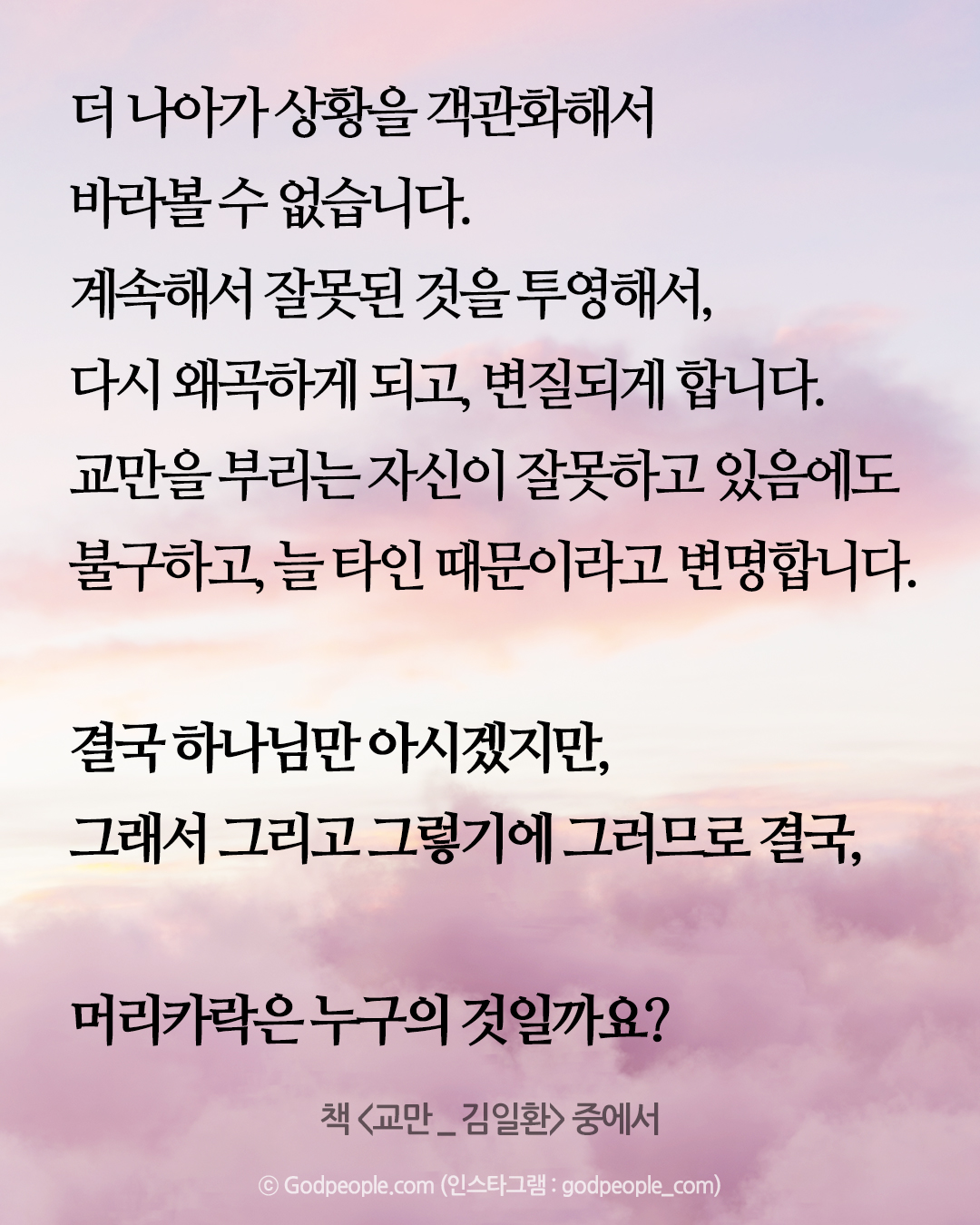 더 나아가 상황을 객관화해서
바라볼 수 없습니다.
계속해서 잘못된 것을 투영해서,
다시 왜곡하게 되고, 변질되게 합니다.
교만을 부리는 자신이 잘못하고 있음에도
불구하고, 늘 타인 때문이라고 변명합니다.

결국 하나님만 아시겠지만,
그래서 그리고 그렇기에 그러므로 결국,

머리카락은 누구의 것일까요?

책 <교만 _ 김일환> 중에서

© Godpeople.com (인스타그램 : godpeople_com)